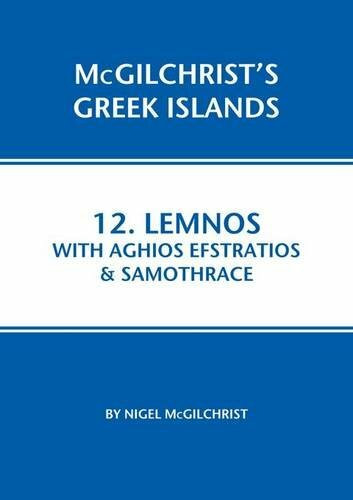 McGILCHRIST'S GREEK ISLANDS

12. LEMNOS
WITH AGHIOS EFSTRATIOS & SAMOTHRACE

BY NIGEL McGILCHRIST